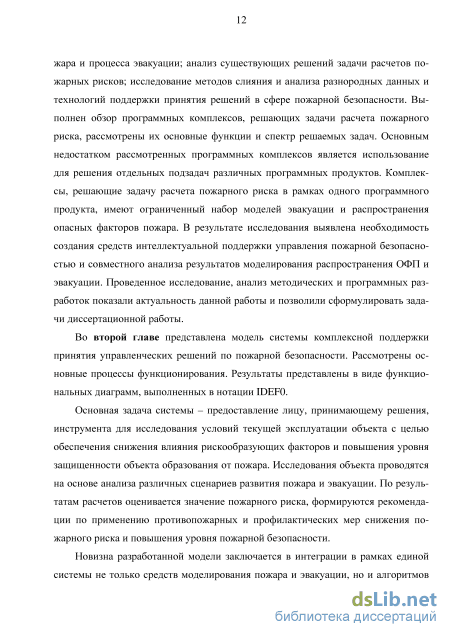 12

жара и процесса эвакуации; анализ существующих решений задачи расчетов пожарных рисков; исследование методов слияния и анализа разнородных данных и технологий поддержки принятия решений в сфере пожарной безопасности. Выполнен обзор программных комплексов, решающих задачи расчета пожарного риска, рассмотрены их основные функции и спектр решаемых задач. Основным недостатком рассмотренных программных комплексов является использование для решения отдельных подзадач различных программных продуктов. Комплексы, решающие задачу расчета пожарного риска в рамках одного программного продукта, имеют ограниченный набор моделей эвакуации и распространения опасных факторов пожара. В результате исследования выявлена необходимость создания средств интеллектуальной поддержки управления пожарной безопасностью и совместного анализа результатов моделирования распространения ОФП и эвакуации. Проведенное исследование, анализ методических и программных разработок показали актуальность данной работы и позволили сформулировать задачи диссертационной работы.

Во второй главе представлена модель системы комплексной поддержки принятия управленческих решений по пожарной безопасности. Рассмотрены основные процессы функционирования. Результаты представлены в виде функциональных диаграмм, выполненных в нотации IDEF0.

Основная задача системы – предоставление лицу, принимающему решения, инструмента для исследования условий текущей эксплуатации объекта с целью обеспечения снижения влияния рискообразующих факторов и повышения уровня защищенности объекта образования от пожара. Исследования объекта проводятся на основе анализа различных сценариев развития пожара и эвакуации. По результатам расчетов оценивается значение пожарного риска, формируются рекомендации по применению противопожарных и профилактических мер снижения пожарного риска и повышения уровня пожарной безопасности.

Новизна разработанной модели заключается в интеграции в рамках единой системы не только средств моделирования пожара и эвакуации, но и алгоритмов

dsLib.net
библиотека диссертаций